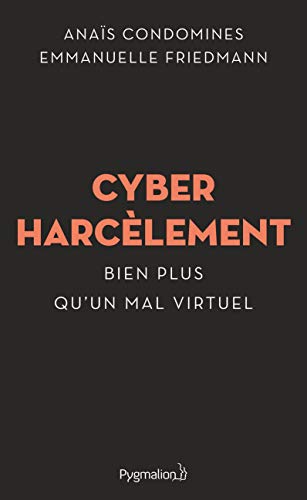 ANAÏS CONDOMINES
EMMANUELLE FRIEDMANN

CYBER
HARCÈLEMENT

BIEN PLUS
QU'UN MAL VIRTUEL

Pygmalion